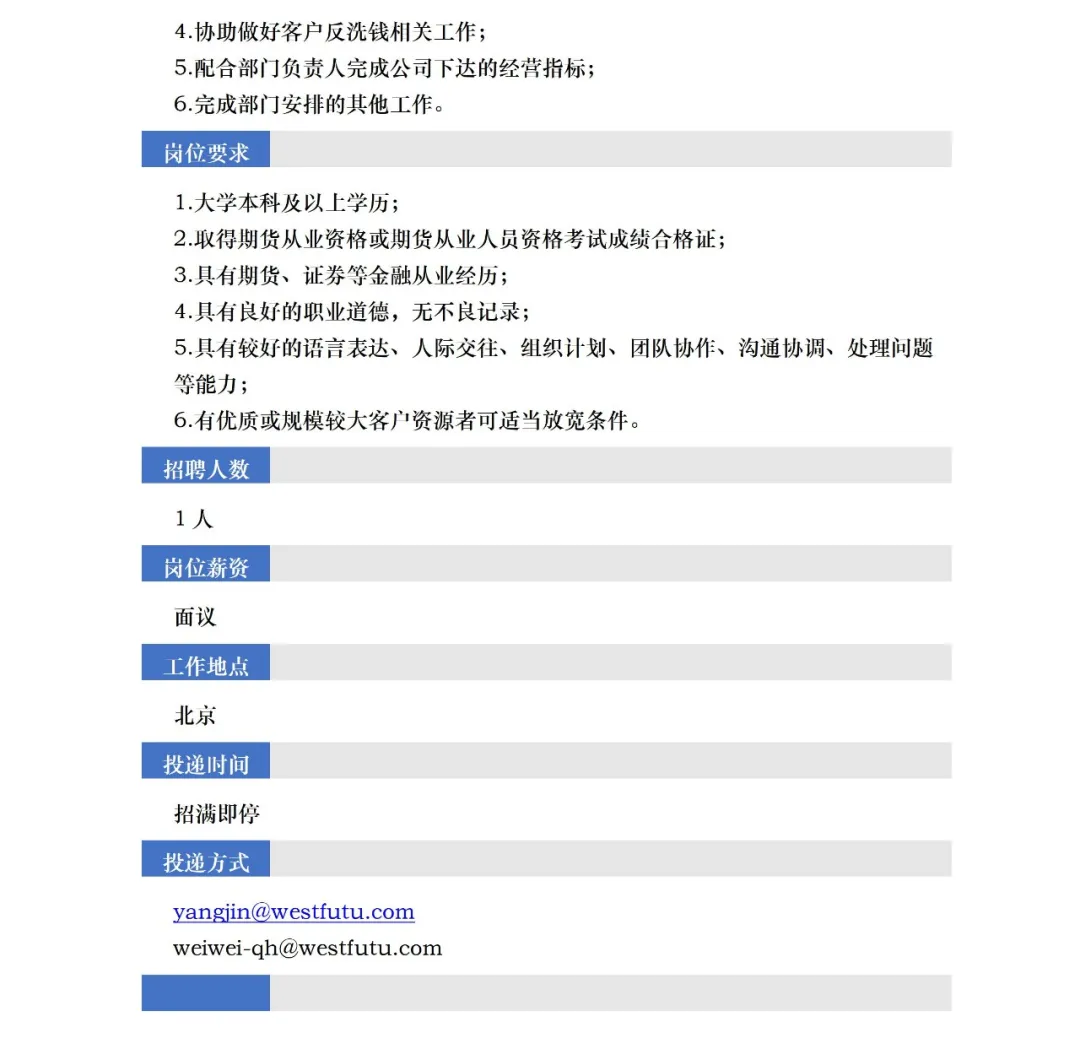 4.协助做好客户反洗钱相关工作；
5.配合部门负责人完成公司下达的经营指标；
6.完成部门安排的其他工作。

岗位要求

1.大学本科及以上学历；
2.取得期货从业资格或期货从业人员资格考试成绩合格证；
3.具有期货、证券等金融从业经历；
4.具有良好的职业道德，无不良记录；
5.具有较好的语言表达、人际交往、组织计划、团队协作、沟通协调、处理问题等能力；
6.有优质或规模较大客户资源者可适当放宽条件。

招聘人数

1 人

岗位薪资

面议

工作地点

北京

投递时间

招满即停

投递方式

yangjin@westfutu.com
weiwei-qh@westfutu.com